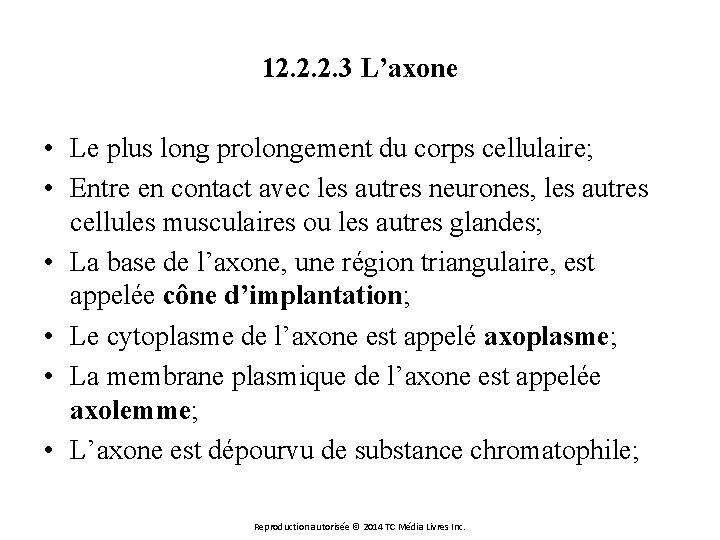 12.2.2.3 L’axone

• Le plus long prolongement du corps cellulaire;

• Entre en contact avec les autres neurones, les autres cellules musculaires ou les autres glandes;

• La base de l’axone, une région triangulaire, est appelée cône d’implantation;

• Le cytoplasme de l’axone est appelé axoplasme;

• La membrane plasmique de l’axone est appelée axolemme;

• L’axone est dépourvu de substance chromatophile;

Reproduction autorisée © 2014 TC Média Livres Inc.